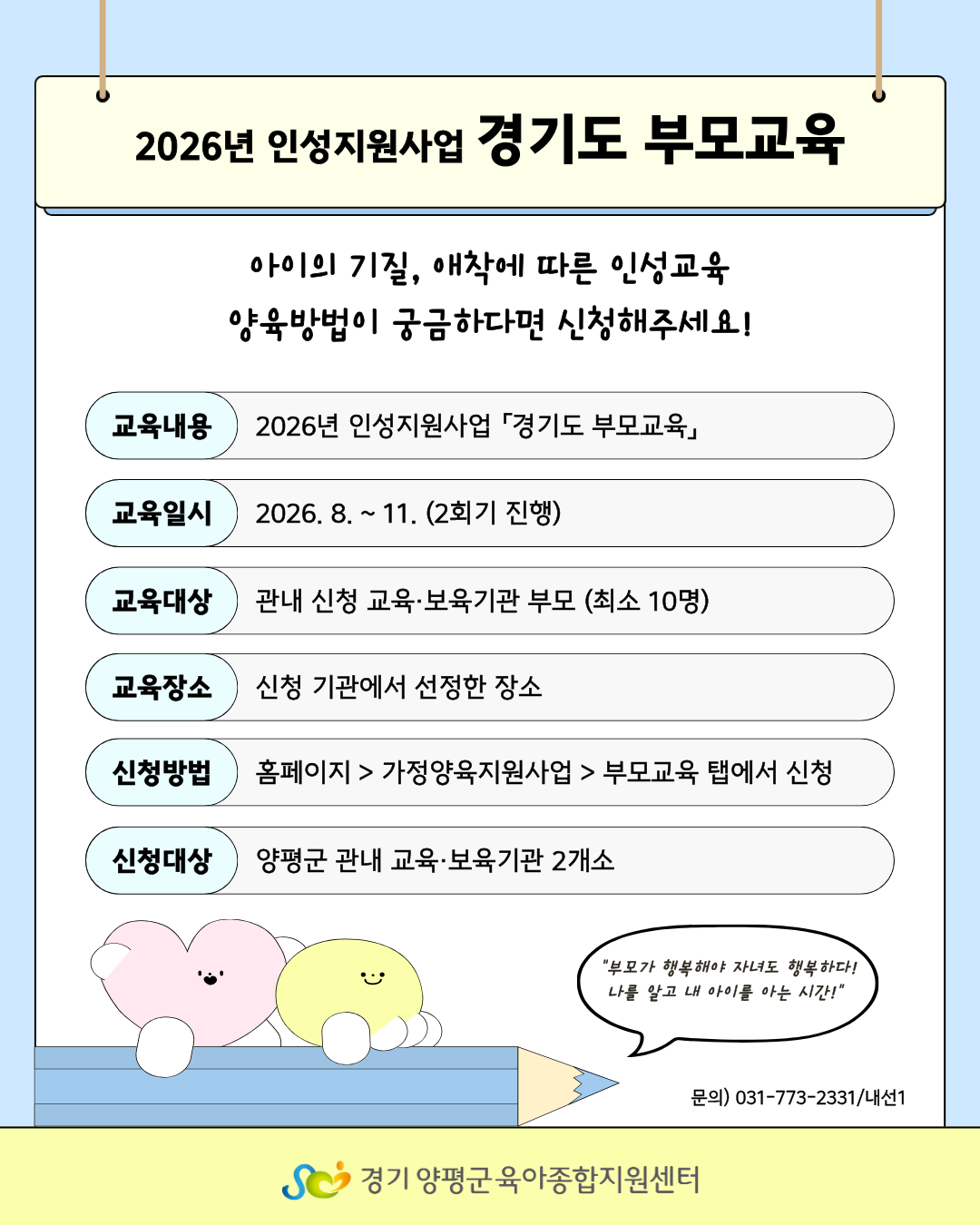 2026년 인성지원사업 경기도 부모교육

아이의 기질, 애착에 따른 인성교육
양육방법이 궁금하다면 신청해주세요!

| 교육내용 | 2026년 인성지원사업 「경기도 부모교육」 |
|---|---|
| 교육일시 | 2026. 8. ~ 11. (2회기 진행) |
| 교육대상 | 관내 신청 교육·보육기관 부모 (최소 10명) |
| 교육장소 | 신청 기관에서 선정한 장소 |
| 신청방법 | 홈페이지 > 가정양육지원사업 > 부모교육 탭에서 신청 |
| 신청대상 | 양평군 관내 교육·보육기관 2개소 |

"부모가 행복해야 자녀도 행복하다!
나를 알고 내 아이를 아는 시간!"

문의) 031-773-2331/내선1

경기 양평군 육아종합지원센터